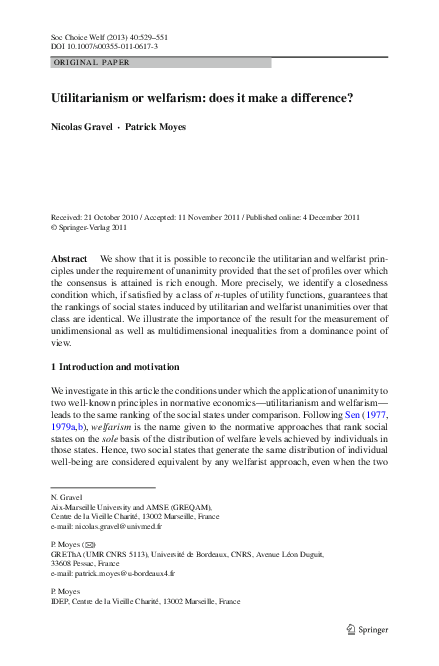 Soc Choice Welf (2013) 40:529–551
DOI 10.1007/s00355-011-0617-3

ORIGINAL PAPER

Utilitarianism or welfarism: does it make a difference?

Nicolas Gravel · Patrick Moyes

Received: 21 October 2010 / Accepted: 11 November 2011 / Published online: 4 December 2011
© Springer-Verlag 2011

Abstract We show that it is possible to reconcile the utilitarian and welfarist principles under the requirement of unanimity provided that the set of profiles over which the consensus is attained is rich enough. More precisely, we identify a closedness condition which, if satisfied by a class of $n$-tuples of utility functions, guarantees that the rankings of social states induced by utilitarian and welfarist unanimities over that class are identical. We illustrate the importance of the result for the measurement of unidimensional as well as multidimensional inequalities from a dominance point of view.

1 Introduction and motivation

We investigate in this article the conditions under which the application of unanimity to two well-known principles in normative economics—utilitarianism and welfarism—leads to the same ranking of the social states under comparison. Following Sen (1977, 1979a,b), welfarism is the name given to the normative approaches that rank social states on the sole basis of the distribution of welfare levels achieved by individuals in those states. Hence, two social states that generate the same distribution of individual well-being are considered equivalent by any welfarist approach, even when the two

N. Gravel
Aix-Marseille University and AMSE (GREQAM),
Centre de la Vieille Charité, 13002 Marseille, France
e-mail: nicolas.gravel@univmed.fr

P. Moyes (✉)
GREThA (UMR CNRS 5113), Université de Bordeaux, CNRS, Avenue Léon Duguit,
33608 Pessac, France
e-mail: patrick.moyes@u-bordeaux4.fr

P. Moyes
IDEP, Centre de la Vieille Charité, 13002 Marseille, France

Springer